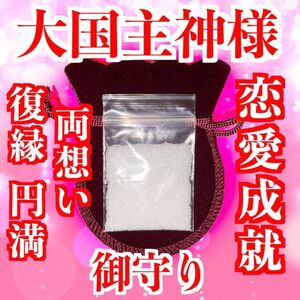 大国主神様

恋愛成就

両想い

復縁

円満

御守り